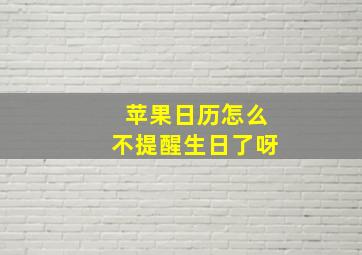 苹果日历怎么
不提醒生日了呀